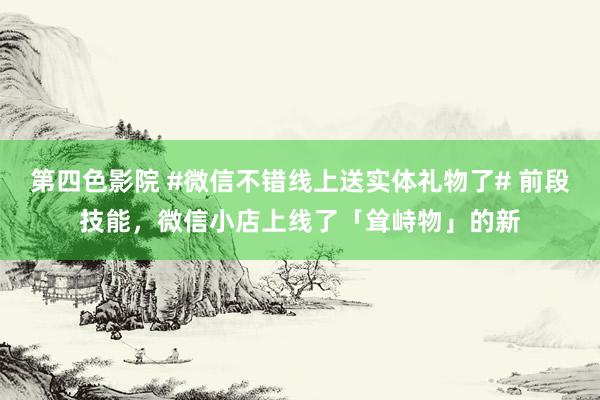 第四色影院 #微信不错线上送实体礼物了# 前段技能，微信小店上线了「耸峙物」的新